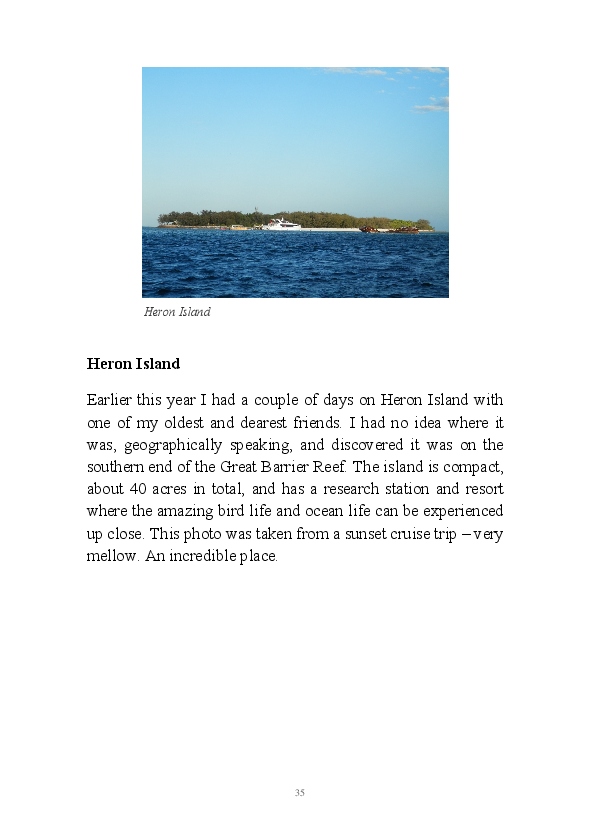 Heron Island

Heron Island

Earlier this year I had a couple of days on Heron Island with one of my oldest and dearest friends. I had no idea where it was, geographically speaking, and discovered it was on the southern end of the Great Barrier Reef. The island is compact, about 40 acres in total, and has a research station and resort where the amazing bird life and ocean life can be experienced up close. This photo was taken from a sunset cruise trip – very mellow. An incredible place.

35